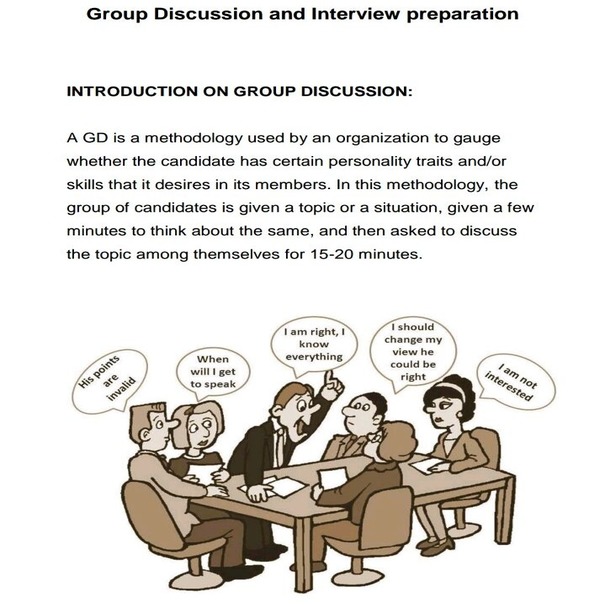 Group Discussion and Interview preparation

INTRODUCTION ON GROUP DISCUSSION:

A GD is a methodology used by an organization to gauge whether the candidate has certain personality traits and/or skills that it desires in its members. In this methodology, the group of candidates is given a topic or a situation, given a few minutes to think about the same, and then asked to discuss the topic among themselves for 15-20 minutes.

His points are invalid

When will I get to speak

I am right, I know everything

I should change my view he could be right

I am not interested